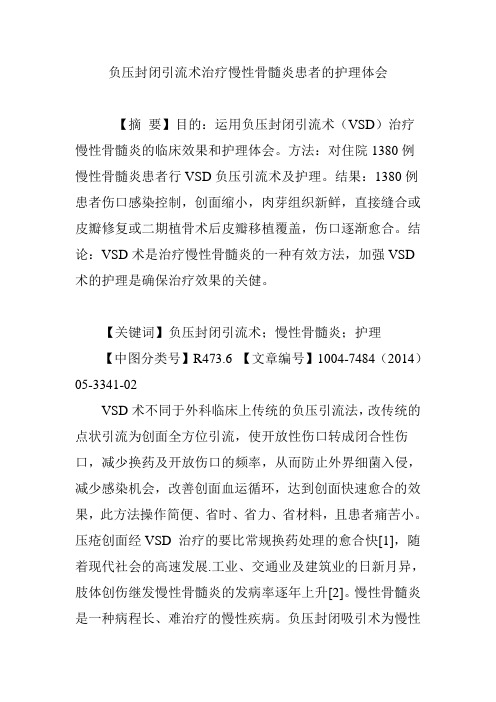 负压封闭引流术治疗慢性骨髓炎患者的护理体会

【摘 要】目的：运用负压封闭引流术（VSD）治疗慢性骨髓炎的临床效果和护理体会。方法：对住院 1380 例慢性骨髓炎患者行 VSD 负压引流术及护理。结果：1380 例患者伤口感染控制，创面缩小，肉芽组织新鲜，直接缝合或皮瓣修复或二期植骨术后皮瓣移植覆盖，伤口逐渐愈合。结论：VSD 术是治疗慢性骨髓炎的一种有效方法，加强 VSD 术的护理是确保治疗效果的关健。

【关键词】负压封闭引流术；慢性骨髓炎；护理

【中图分类号】R473.6 【文章编号】1004-7484（2014）05-3341-02

VSD 术不同于外科临床上传统的负压引流法，改传统的点状引流为创面全方位引流，使开放性伤口转成闭合性伤口，减少换药及开放伤口的频率，从而防止外界细菌入侵，减少感染机会，改善创面血运循环，达到创面快速愈合的效果，此方法操作简便、省时、省力、省材料，且患者痛苦小。压疮创面经 VSD 治疗的要比常规换药处理的愈合快[1]，随着现代社会的高速发展.工业、交通业及建筑业的日新月异，肢体创伤继发慢性骨髓炎的发病率逐年上升[2]。慢性骨髓炎是一种病程长、难治疗的慢性疾病。负压封闭吸引术为慢性